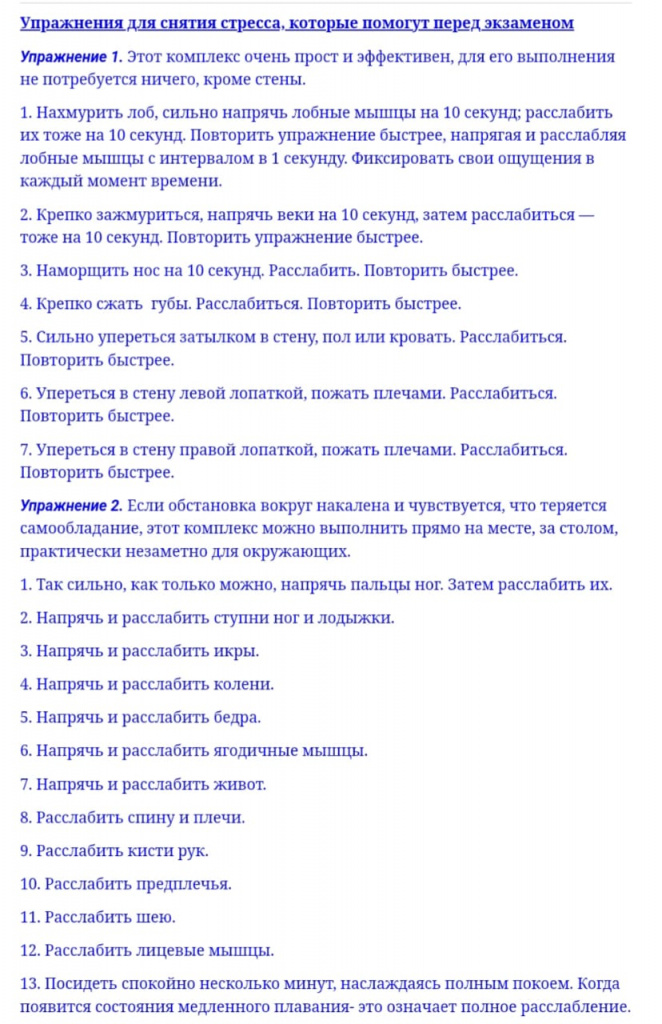 Упражнения для снятия стресса, которые помогут перед экзаменом

Упражнение 1. Этот комплекс очень прост и эффективен, для его выполнения не потребуется ничего, кроме стены.

1. Нахмурить лоб, сильно напрячь лобные мышцы на 10 секунд; расслабить их тоже на 10 секунд. Повторить упражнение быстрее, напрягая и расслабляя лобные мышцы с интервалом в 1 секунду. Фиксировать свои ощущения в каждый момент времени.

2. Крепко зажмуриться, напрячь веки на 10 секунд, затем расслабиться — тоже на 10 секунд. Повторить упражнение быстрее.

3. Наморщить нос на 10 секунд. Расслабить. Повторить быстрее.

4. Крепко сжать губы. Расслабиться. Повторить быстрее.

5. Сильно упереться затылком в стену, пол или кровать. Расслабиться. Повторить быстрее.

6. Упереться в стену левой лопаткой, пожать плечами. Расслабиться. Повторить быстрее.

7. Упереться в стену правой лопаткой, пожать плечами. Расслабиться. Повторить быстрее.

Упражнение 2. Если обстановка вокруг накалена и чувствуется, что теряется самообладание, этот комплекс можно выполнить прямо на месте, за столом, практически незаметно для окружающих.

1. Так сильно, как только можно, напрячь пальцы ног. Затем расслабить их.

2. Напрячь и расслабить ступни ног и лодыжки.

3. Напрячь и расслабить икры.

4. Напрячь и расслабить колени.

5. Напрячь и расслабить бедра.

6. Напрячь и расслабить ягодичные мышцы.

7. Напрячь и расслабить живот.

8. Расслабить спину и плечи.

9. Расслабить кисти рук.

10. Расслабить предплечья.

11. Расслабить шею.

12. Расслабить лицевые мышцы.

13. Посидеть спокойно несколько минут, наслаждаясь полным покоем. Когда появится состояния медленного плавания- это означает полное расслабление.